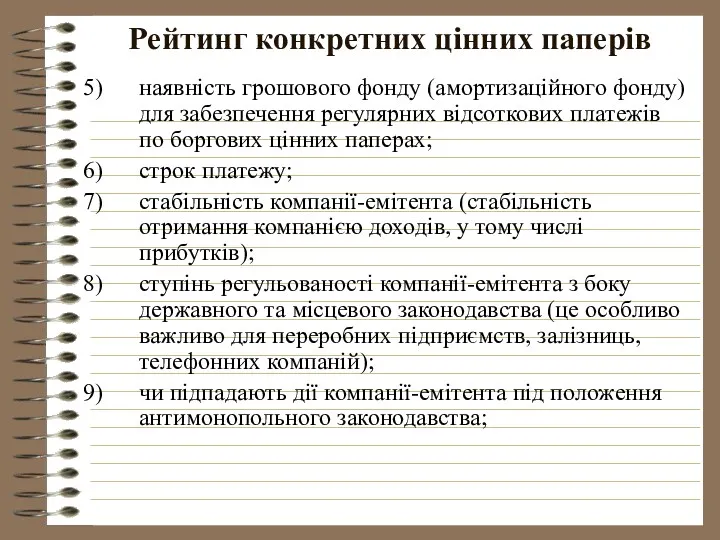 Рейтинг конкретних цінних паперів

5) наявність грошового фонду (амортизаційного фонду) для забезпечення регулярних відсоткових платежів по боргових цінних паперах;

6) строк платежу;

7) стабільність компанії-емітента (стабільність отримання компанією доходів, у тому числі прибутків);

8) ступінь регульованості компанії-емітента з боку державного та місцевого законодавства (це особливо важливо для переробних підприємств, залізниць, телефонних компаній);

9) чи підпадають дії компанії-емітента під положення антимонопольного законодавства;